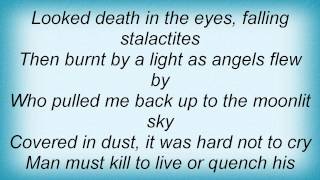 Looked death in the eyes, falling stalactites
Then burnt by a light as angels flew by
Who pulled me back up to the moonlit sky
Covered in dust, it was hard not to cry
Man must kill to live or quench his